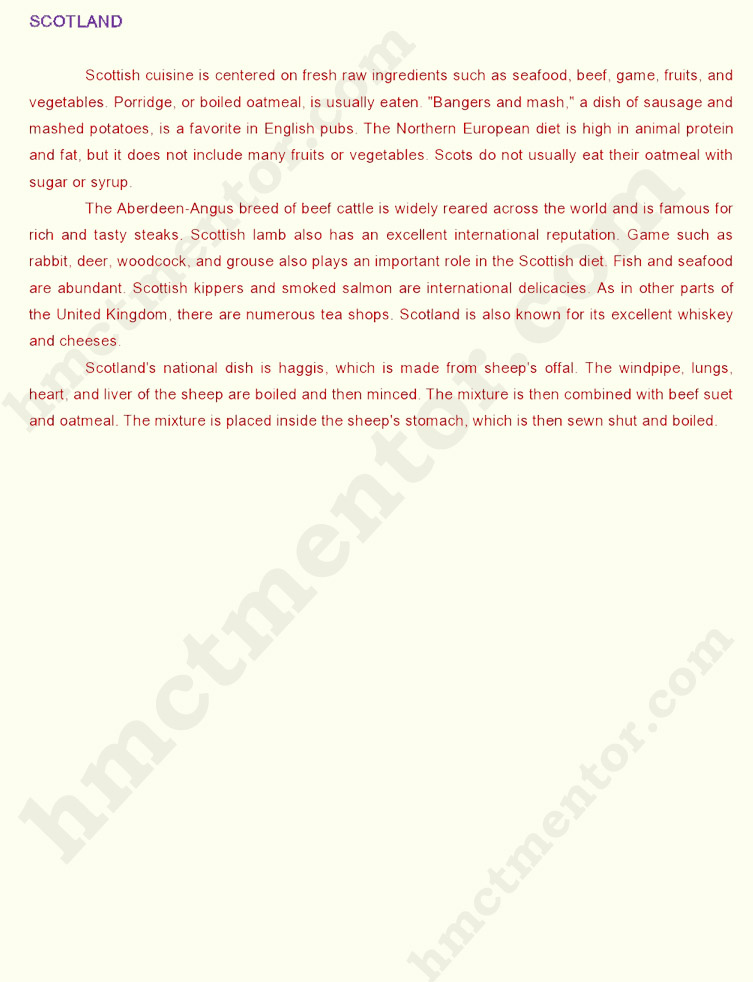 SCOTLAND

Scottish cuisine is centered on fresh raw ingredients such as seafood, beef, game, fruits, and vegetables. Porridge, or boiled oatmeal, is usually eaten. "Bangers and mash," a dish of sausage and mashed potatoes, is a favorite in English pubs. The Northern European diet is high in animal protein and fat, but it does not include many fruits or vegetables. Scots do not usually eat their oatmeal with sugar or syrup.

The Aberdeen-Angus breed of beef cattle is widely reared across the world and is famous for rich and tasty steaks. Scottish lamb also has an excellent international reputation. Game such as rabbit, deer, woodcock, and grouse also plays an important role in the Scottish diet. Fish and seafood are abundant. Scottish kippers and smoked salmon are international delicacies. As in other parts of the United Kingdom, there are numerous tea shops. Scotland is also known for its excellent whiskey and cheeses.

Scotland's national dish is haggis, which is made from sheep's offal. The windpipe, lungs, heart, and liver of the sheep are boiled and then minced. The mixture is then combined with beef suet and oatmeal. The mixture is placed inside the sheep's stomach, which is then sewn shut and boiled.

hmctmentor.com